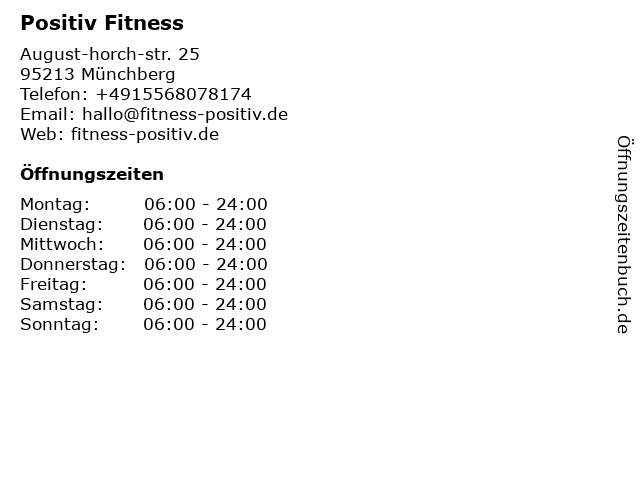 Positiv Fitness

August-horch-str. 25
95213 Münchberg
Telefon: +4915568078174
Email: hallo@fitness-positiv.de
Web: fitness-positiv.de

Öffnungszeiten

Montag: 06:00 - 24:00
Dienstag: 06:00 - 24:00
Mittwoch: 06:00 - 24:00
Donnerstag: 06:00 - 24:00
Freitag: 06:00 - 24:00
Samstag: 06:00 - 24:00
Sonntag: 06:00 - 24:00

Öffnungszeitenbuch.de